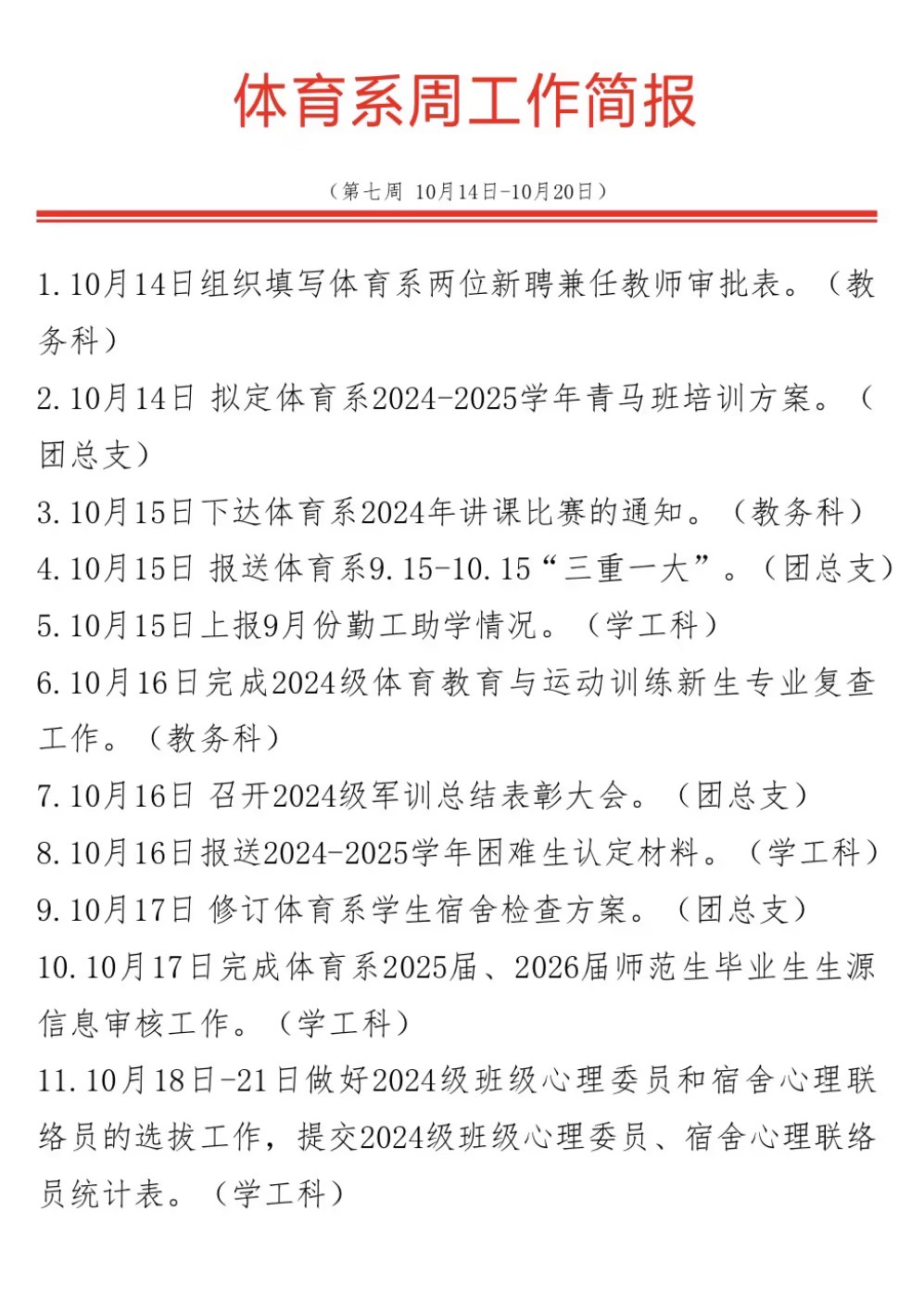 体育系周工作简报

（第七周 10月14日-10月20日）

1.10月14日组织填写体育系两位新聘兼任教师审批表。（教务科）

2.10月14日 拟定体育系2024-2025学年青马班培训方案。（团总支）

3.10月15日下达体育系2024年讲课比赛的通知。（教务科）

4.10月15日 报送体育系9.15-10.15“三重一大”。（团总支）

5.10月15日上报9月份勤工助学情况。（学工科）

6.10月16日完成2024级体育教育与运动训练新生专业复查工作。（教务科）

7.10月16日 召开2024级军训总结表彰大会。（团总支）

8.10月16日报送2024-2025学年困难生认定材料。（学工科）

9.10月17日 修订体育系学生宿舍检查方案。（团总支）

10.10月17日完成体育系2025届、2026届师范生毕业生生源信息审核工作。（学工科）

11.10月18日-21日做好2024级班级心理委员和宿舍心理联络员的选拔工作，提交2024级班级心理委员、宿舍心理联络员统计表。（学工科）